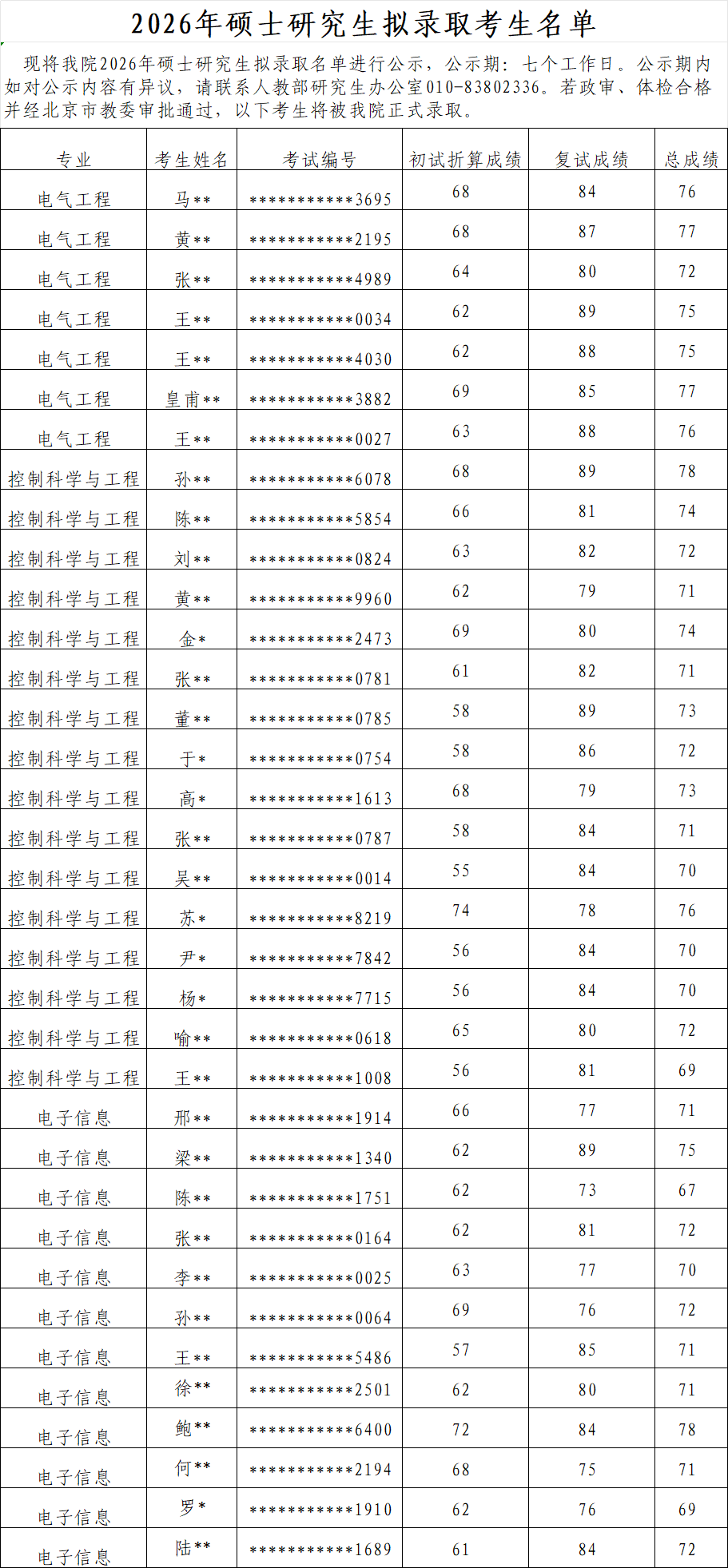 2026年硕士研究生拟录取考生名单

现将我院2026年硕士研究生拟录取名单进行公示，公示期：七个工作日。公示期内如对公示内容有异议，请联系人教部研究生办公室010-83802336。若政审、体检合格并经北京市教委审批通过，以下考生将被我院正式录取。

| 专业 | 考生姓名 | 考试编号 | 初试折算成绩 | 复试成绩 | 总成绩 |
|---|---|---|---|---|---|
| 电气工程 | 马** | ***********3695 | 68 | 84 | 76 |
| 电气工程 | 黄** | ***********2195 | 68 | 87 | 77 |
| 电气工程 | 张** | ***********4989 | 64 | 80 | 72 |
| 电气工程 | 王** | ***********0034 | 62 | 89 | 75 |
| 电气工程 | 王** | ***********4030 | 62 | 88 | 75 |
| 电气工程 | 皇甫** | ***********3882 | 69 | 85 | 77 |
| 电气工程 | 王** | ***********0027 | 63 | 88 | 76 |
| 控制科学与工程 | 孙** | ***********6078 | 68 | 89 | 78 |
| 控制科学与工程 | 陈** | ***********5854 | 66 | 81 | 74 |
| 控制科学与工程 | 刘** | ***********0824 | 63 | 82 | 72 |
| 控制科学与工程 | 黄** | ***********9960 | 62 | 79 | 71 |
| 控制科学与工程 | 金* | ***********2473 | 69 | 80 | 74 |
| 控制科学与工程 | 张** | ***********0781 | 61 | 82 | 71 |
| 控制科学与工程 | 董** | ***********0785 | 58 | 89 | 73 |
| 控制科学与工程 | 于* | ***********0754 | 58 | 86 | 72 |
| 控制科学与工程 | 高* | ***********1613 | 68 | 79 | 73 |
| 控制科学与工程 | 张** | ***********0787 | 58 | 84 | 71 |
| 控制科学与工程 | 吴** | ***********0014 | 55 | 84 | 70 |
| 控制科学与工程 | 苏* | ***********8219 | 74 | 78 | 76 |
| 控制科学与工程 | 尹* | ***********7842 | 56 | 84 | 70 |
| 控制科学与工程 | 杨* | ***********7715 | 56 | 84 | 70 |
| 控制科学与工程 | 喻** | ***********0618 | 65 | 80 | 72 |
| 控制科学与工程 | 王** | ***********1008 | 56 | 81 | 69 |
| 电子信息 | 邢** | ***********1914 | 66 | 77 | 71 |
| 电子信息 | 梁** | ***********1340 | 62 | 89 | 75 |
| 电子信息 | 陈** | ***********1751 | 62 | 73 | 67 |
| 电子信息 | 张** | ***********0164 | 62 | 81 | 72 |
| 电子信息 | 李** | ***********0025 | 63 | 77 | 70 |
| 电子信息 | 孙** | ***********0064 | 69 | 76 | 72 |
| 电子信息 | 王** | ***********5486 | 57 | 85 | 71 |
| 电子信息 | 徐** | ***********2501 | 62 | 80 | 71 |
| 电子信息 | 鲍** | ***********6400 | 72 | 84 | 78 |
| 电子信息 | 何** | ***********2194 | 68 | 75 | 71 |
| 电子信息 | 罗* | ***********1910 | 62 | 76 | 69 |
| 电子信息 | 陆** | ***********1689 | 61 | 84 | 72 |